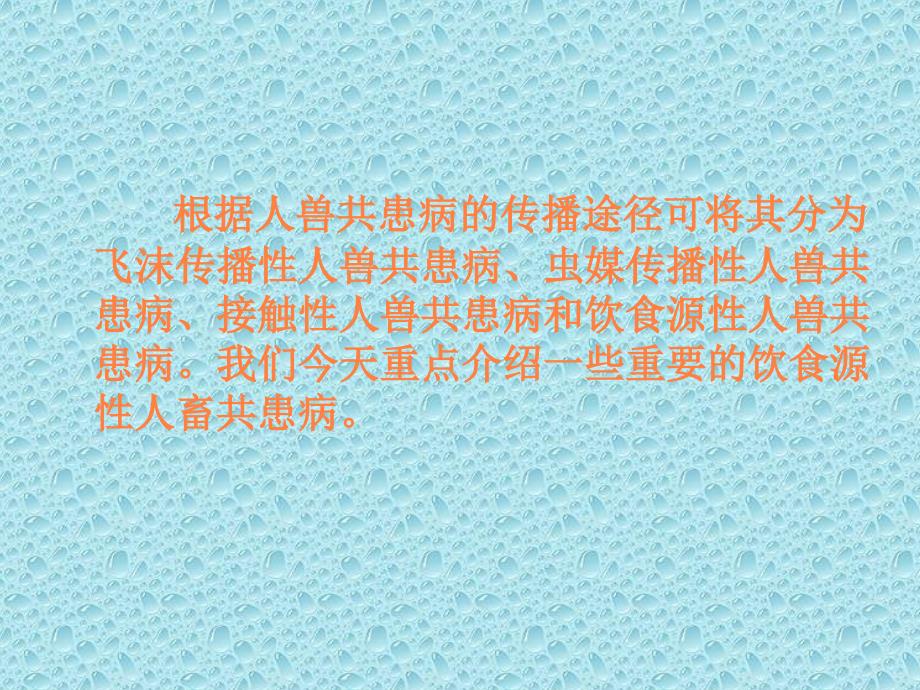 根据人兽共患病的传播途径可将其分为飞沫传播性人兽共患病、虫媒传播性人兽共患病、接触性人兽共患病和饮食源性人兽共患病。我们今天重点介绍一些重要的饮食源性人畜共患病。